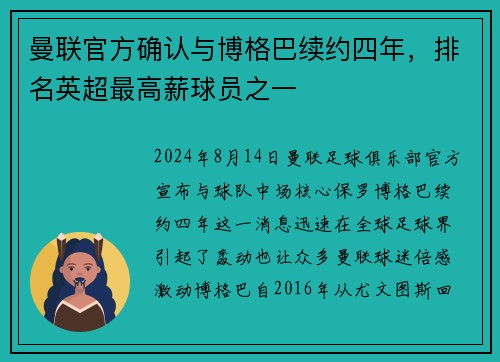 曼联官方确认与博格巴续约四年，排名英超最高薪球员之一

2024年8月14日曼联足球俱乐部官方宣布与球队中场核心保罗博格巴续约四年这一消息迅速在全球足球界引起了轰动也让众多曼联球迷倍感激动博格巴自2016年从尤文图斯回